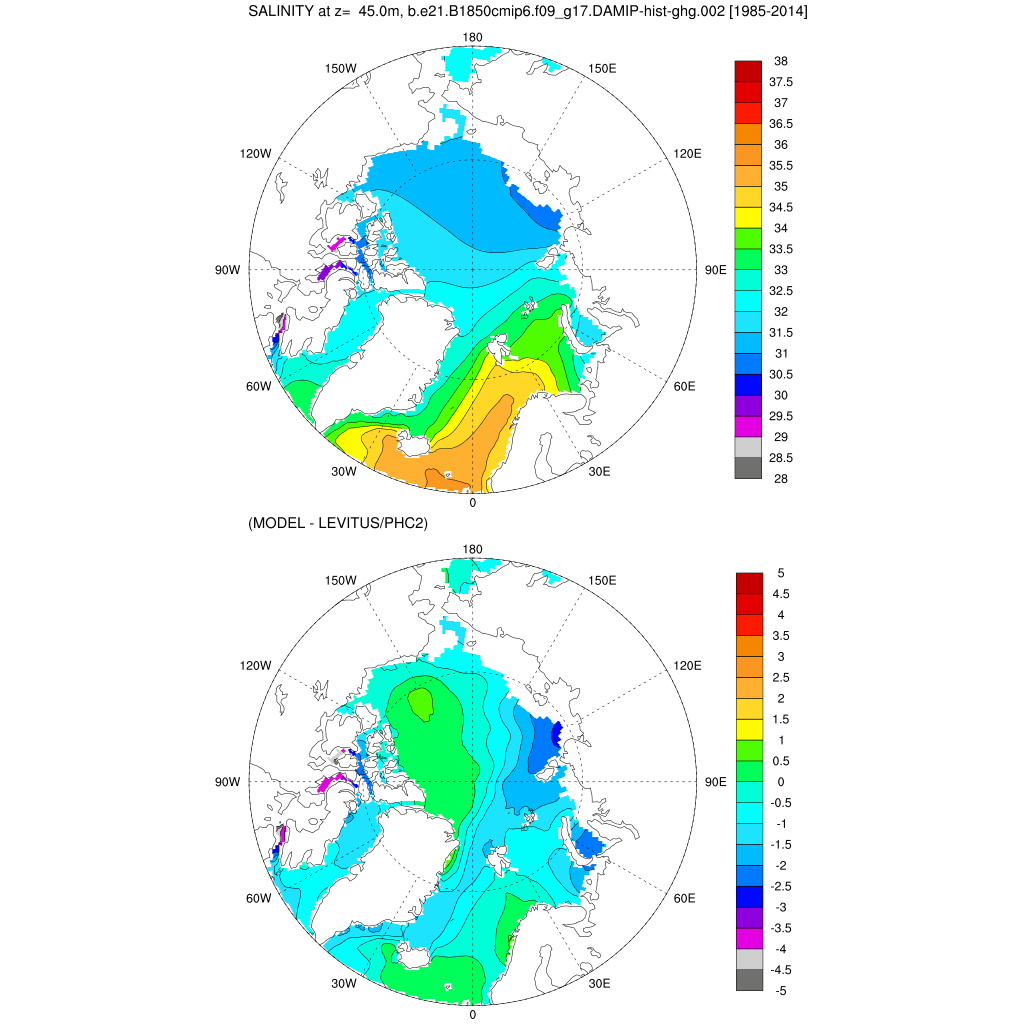 SALINITY at z= 45.0m, b.e21.B1850cmip6.f09_g17.DAMIP-hist-ghg.002 [1985-2014]

180
150W
150E
120W
120E
90W
90E
60W
60E
30W
30E
0

38
37.5
37
36.5
36
35.5
35
34.5
34
33.5
33
32.5
32
31.5
31
30.5
30
29.5
29
28.5
28

(MODEL - LEVITUS/PHC2)

180
150W
150E
120W
120E
90W
90E
60W
60E
30W
30E
0

5
4.5
4
3.5
3
2.5
2
1.5
1
0.5
0
-0.5
-1
-1.5
-2
-2.5
-3
-3.5
-4
-4.5
-5